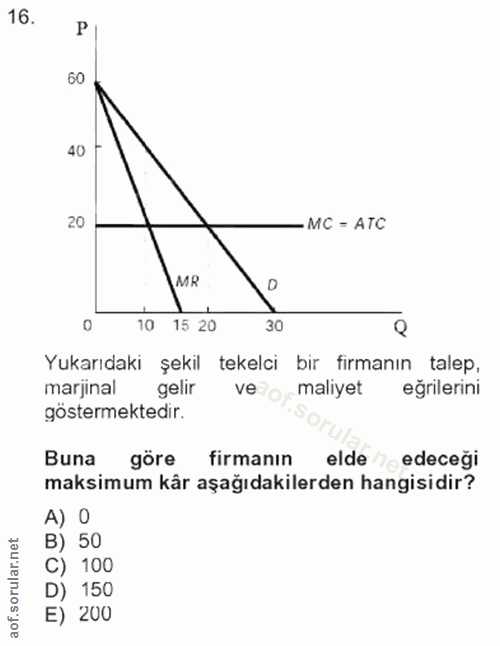 16.

P

60

40

20

MC = ATC

MR

D

0 10 15 20 30 Q

Yukarıdaki şekil tekelci bir firmanın talep, marjinal gelir ve maliyet eğrilerini göstermektedir.

aof.sorular.net

Buna göre firmanın elde edeceği maksimum kâr aşağıdakilerden hangisidir?

A) 0
B) 50
C) 100
D) 150
E) 200

aof.sorular.net